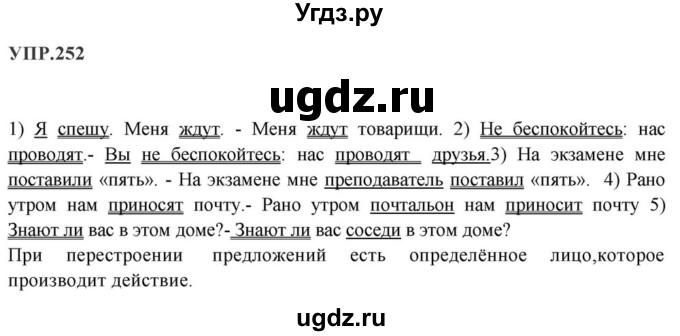 Угдз.ру

УПР.252

ugdz.ru

1) Я спешу. Меня ждут. - Меня ждут товарищи. 2) Не беспокойтесь: нас проводят.- Вы не беспокойтесь: нас проводят друзья.3) На экзамене мне поставили «пять». - На экзамене мне преподаватель поставил «пять». 4) Рано утром нам приносят почту.- Рано утром почтальон нам приносит почту 5) Знают ли вас в этом доме?- Знают ли вас соседи в этом доме?
При перестроении предложений есть определённое лицо,которое производит действие.

ugdz.ru